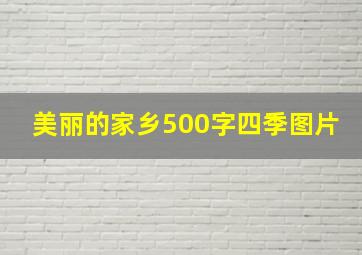 美丽的家乡500字四季图片